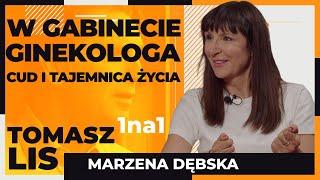 W GABINECIE GINEKOLOGA
CUD I TAJEMNICA ŻYCIA

TOMASZ LIS 1na1

MARZENA DĘBSKA